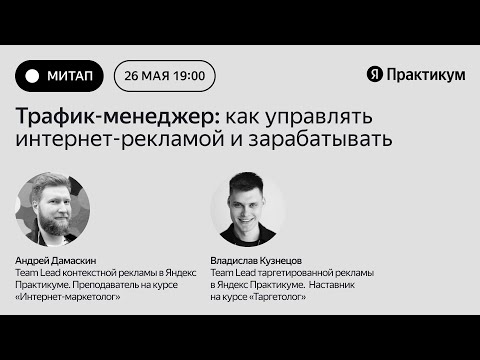 МИТАП

26 МАЯ 19:00

Я Практикум

Трафик-менеджер: как управлять интернет-рекламой и зарабатывать

Андрей Дамаскин
Team Lead контекстной рекламы в Яндекс Практикуме. Преподаватель на курсе «Интернет-маркетолог»

Владислав Кузнецов
Team Lead таргетированной рекламы в Яндекс Практикуме. Наставник на курсе «Таргетолог»